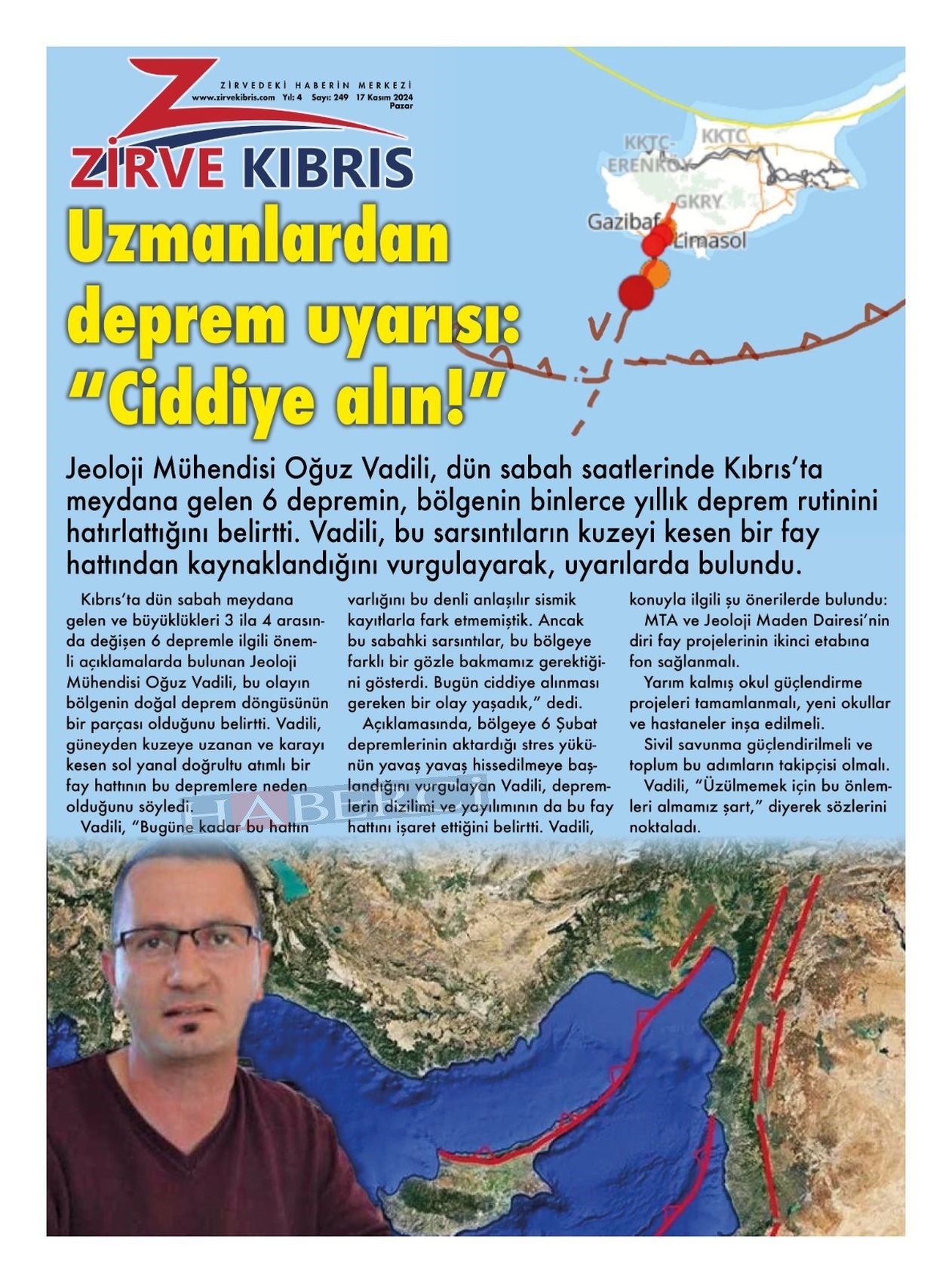 ZİRVEDEKİ HABERİN MERKEZİ
www.zirvekibris.com Yıl: 4 Sayı: 249 17 Kasım 2024 Pazar

ZİRVE KIBRIS

KKTC-ERENKÖY
KKTC
GKRY
Gazibaf
Limasol

Uzmanlardan deprem uyarısı: "Ciddiye alın!"

Jeoloji Mühendisi Oğuz Vadili, dün sabah saatlerinde Kıbrıs'ta meydana gelen 6 depremin, bölgenin binlerce yıllık deprem rutinini hatırlattığını belirtti. Vadili, bu sarsıntıların kuzeyi kesen bir fay hattından kaynaklandığını vurgulayarak, uyarılarda bulundu.

Kıbrıs'ta dün sabah meydana gelen ve büyüklükleri 3 ila 4 arasında değişen 6 depremle ilgili önemli açıklamalarda bulunan Jeoloji Mühendisi Oğuz Vadili, bu olayın bölgenin doğal deprem döngüsünün bir parçası olduğunu belirtti. Vadili, güneyden kuzeye uzanan ve karayı kesen sol yanal doğrultu atımlı bir fay hattının bu depremlere neden olduğunu söyledi.

Vadili, "Bugüne kadar bu hattın varlığını bu denli anlaşılır sismik kayıtlarla fark etmemiştik. Ancak bu sabahki sarsıntılar, bu bölgeye farklı bir gözle bakmamız gerektiğini gösterdi. Bugün ciddiye alınması gereken bir olay yaşadık," dedi.

Açıklamasında, bölgeye 6 Şubat depremlerinin aktardığı stres yükünün yavaş yavaş hissedilmeye başlandığını vurgulayan Vadili, depremlerin dizilimi ve yayılımının da bu fay hattını işaret ettiğini belirtti. Vadili, konuyla ilgili şu önerilerde bulundu:

MTA ve Jeoloji Maden Dairesi'nin diri fay projelerinin ikinci etabına fon sağlanmalı.

Yarım kalmış okul güçlendirme projeleri tamamlanmalı, yeni okullar ve hastaneler inşa edilmeli.

Sivil savunma güçlendirilmeli ve toplum bu adımların takipçisi olmalı.

Vadili, "Üzülmemek için bu önlemleri almamız şart," diyerek sözlerini noktaladı.

HABERCİ